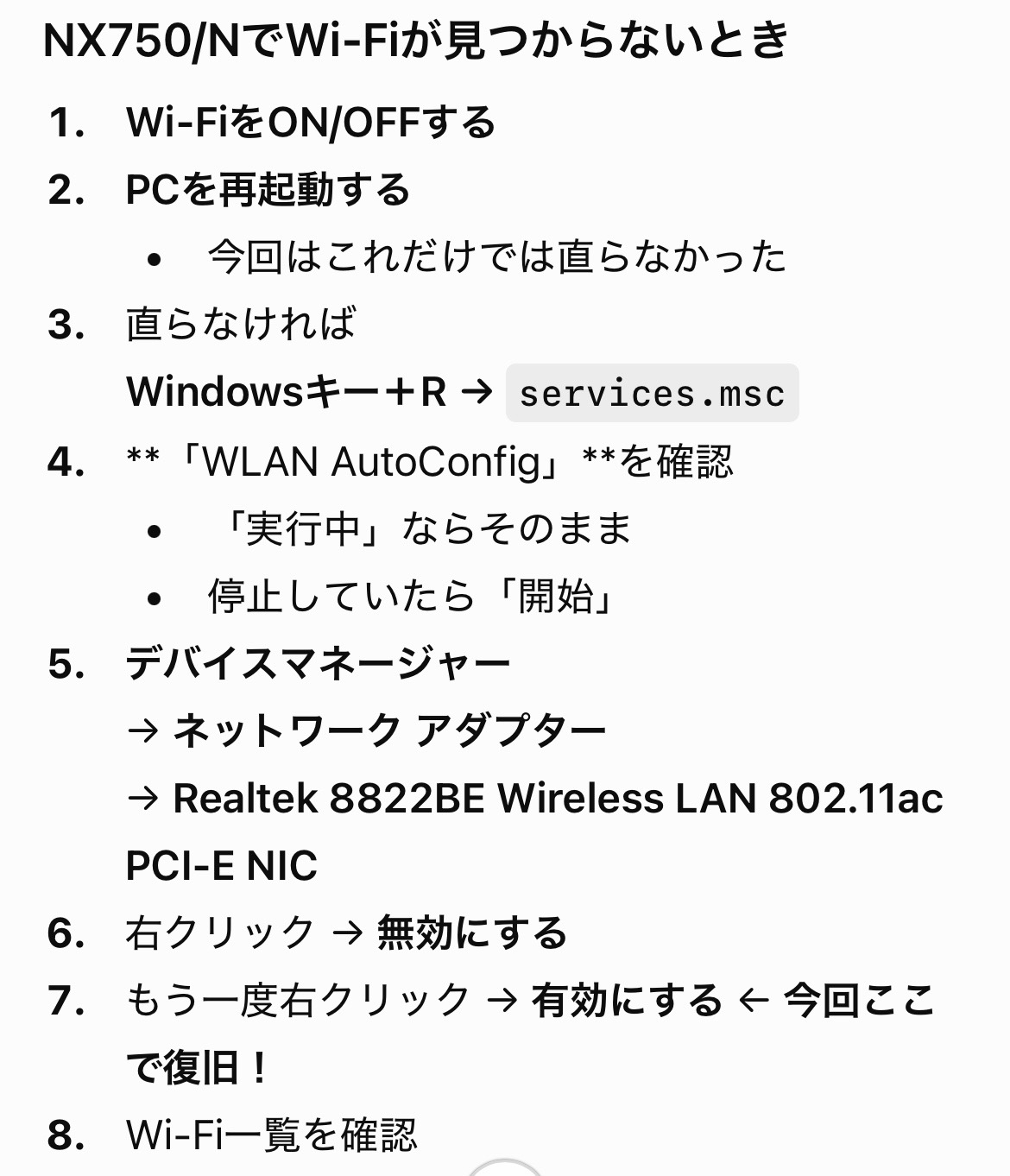 NX750/NでWi-Fiが見つからないとき

1. Wi-FiをON/OFFする
2. PCを再起動する
 • 今回はこれだけでは直らなかった
3. 直らなければ
Windowsキー＋R → services.msc
4. **「WLAN AutoConfig」**を確認
 • 「実行中」ならそのまま
 • 停止していたら「開始」
5. デバイスマネージャー
→ ネットワーク アダプター
→ Realtek 8822BE Wireless LAN 802.11ac PCI-E NIC
6. 右クリック → 無効にする
7. もう一度右クリック → 有効にする ← 今回ここで復旧！
8. Wi-Fi一覧を確認